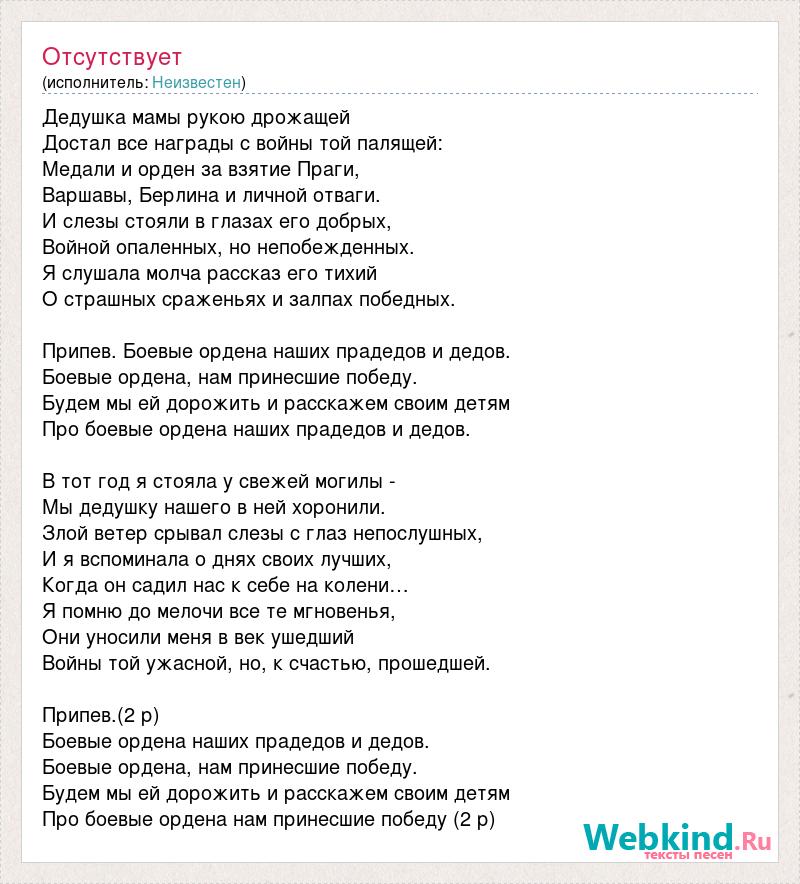 Отсутствует
(исполнитель: Неизвестен)

Дедушка мамы рукою дрожащей
Достал все награды с войны той палящей:
Медали и орден за взятие Праги,
Варшавы, Берлина и личной отваги.
И слезы стояли в глазах его добрых,
Войной опаленных, но непобежденных.
Я слушала молча рассказ его тихий
О страшных сраженьях и залпах победных.

Припев. Боевые ордена наших прадедов и дедов.
Боевые ордена, нам принесшие победу.
Будем мы ей дорожить и расскажем своим детям
Про боевые ордена наших прадедов и дедов.

В тот год я стояла у свежей могилы -
Мы дедушку нашего в ней хоронили.
Злой ветер срывал слезы с глаз непослушных,
И я вспоминала о днях своих лучших,
Когда он садил нас к себе на колени…
Я помню до мелочи все те мгновенья,
Они уносили меня в век ушедший
Войны той ужасной, но, к счастью, прошедшей.

Припев.(2 р)
Боевые ордена наших прадедов и дедов.
Боевые ордена, нам принесшие победу.
Будем мы ей дорожить и расскажем своим детям
Про боевые ордена нам принесшие победу (2 р)

Webkind.Ru
тексты песен